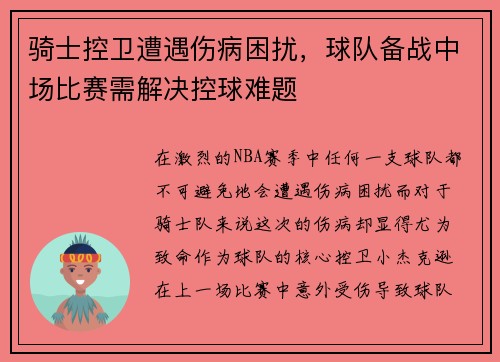 骑士控卫遭遇伤病困扰，球队备战中场比赛需解决控球难题

在激烈的NBA赛季中任何一支球队都不可避免地会遭遇伤病困扰而对于骑士队来说这次的伤病却显得尤为致命作为球队的核心控卫小杰克逊在上一场比赛中意外受伤导致球队